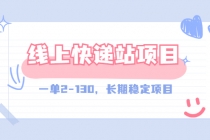 线上快递站项目

一单2-130，长期稳定项目